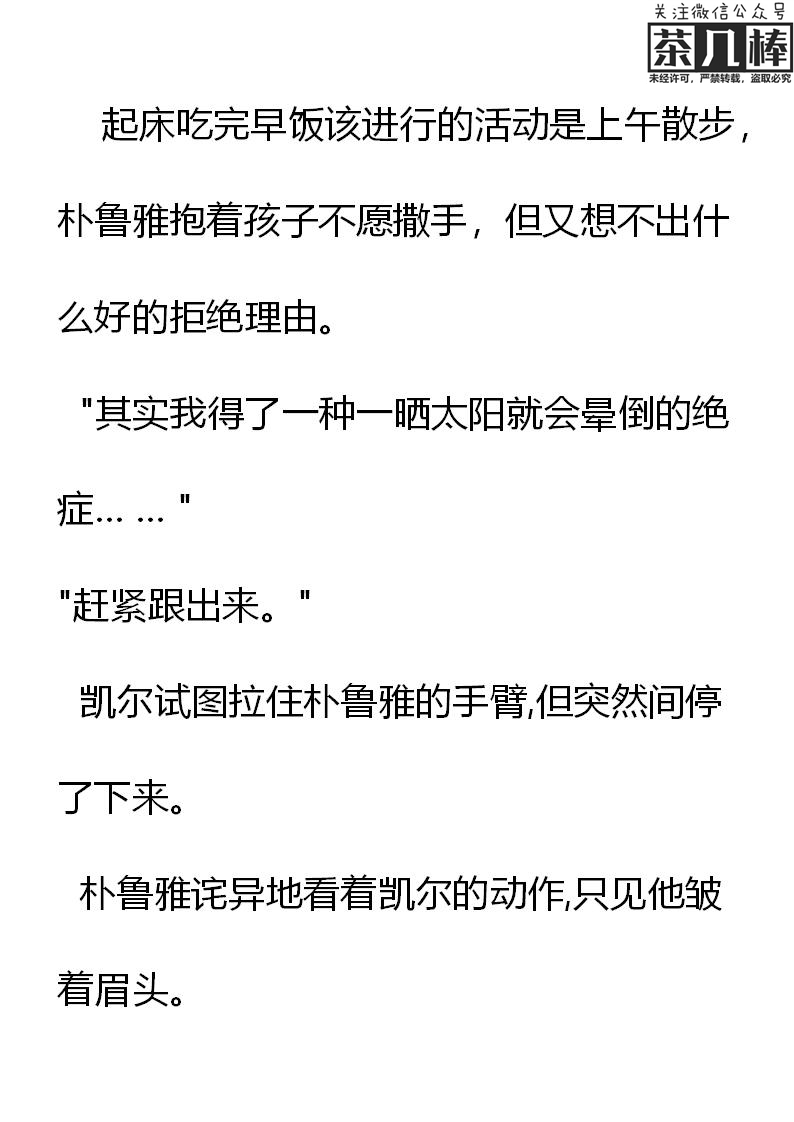 起床吃完早饭该进行的活动是上午散步，朴鲁雅抱着孩子不愿撒手，但又想不出什么好的拒绝理由。

“其实我得了一种一晒太阳就会晕倒的绝症……”

“赶紧跟出来。”

凯尔试图拉住朴鲁雅的手臂,但突然间停了下来。

朴鲁雅诧异地看着凯尔的动作,只见他皱着眉头。

关注微信公众号
茶几棒
未经许可，严禁转载，盗取必究